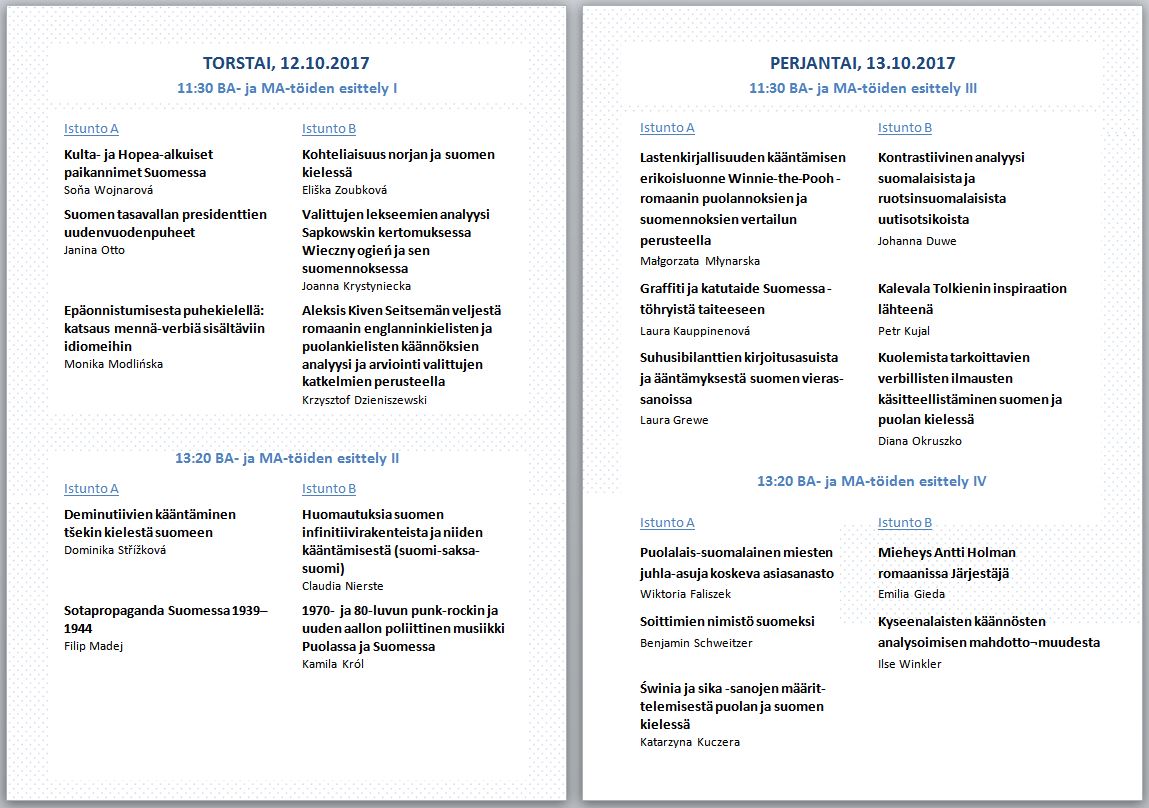 TORSTAI, 12.10.2017

11:30 BA- ja MA-töiden esittely I

Istunto A

Kulta- ja Hopea-alkuiset paikannimet Suomessa
Soňa Wojnarová

Suomen tasavallan presidenttien uudenvuodenpuheet
Janina Otto

Epäonnistumisesta puhekielellä: katsaus mennä-verbiä sisältäviin idiomeihin
Monika Modlińska

Istunto B

Kohteliaisuus norjan ja suomen kielessä
Eliška Zoubková

Valittujen lekseemien analyysi Sapkowskin kertomuksessa Wieczny ogień ja sen suomennoksessa
Joanna Krystyniecka

Aleksis Kiven Seitsemän veljestä romaanin englanninkielisten ja puolankielisten käännöksien analyysi ja arviointi valittujen katkelmien perusteella
Krzysztof Dzieniszewski

13:20 BA- ja MA-töiden esittely II

Istunto A

Deminutiivien kääntäminen tšekin kielestä suomeen
Dominika Střížková

Sotapropaganda Suomessa 1939–1944
Filip Madej

Istunto B

Huomautuksia suomen infinitiivirakenteista ja niiden kääntämisestä (suomi-saksa-suomi)
Claudia Nierste

1970- ja 80-luvun punk-rockin ja uuden aallon poliittinen musiikki Puolassa ja Suomessa
Kamila Król

PERJANTAI, 13.10.2017

11:30 BA- ja MA-töiden esittely III

Istunto A

Lastenkirjallisuuden kääntämisen erikoisluonne Winnie-the-Pooh -romaanin puolannoksien ja suomennoksien vertailun perusteella
Małgorzata Młynarska

Graffiti ja katutaide Suomessa - töhryistä taiteeseen
Laura Kauppinenová

Suhusibilanttien kirjoitusasuista ja ääntämyksestä suomen vierassanoissa
Laura Grewe

Istunto B

Kontrastiivinen analyysi suomalaisista ja ruotsinsuomalaisista uutisotsikoista
Johanna Duwe

Kalevala Tolkienin inspiraation lähteenä
Petr Kujal

Kuolemista tarkoittavien verbillisten ilmausten käsitteellistäminen suomen ja puolan kielessä
Diana Okruszko

13:20 BA- ja MA-töiden esittely IV

Istunto A

Puolalais-suomalainen miesten juhla-asuja koskeva asiasanasto
Wiktoria Faliszek

Soittimien nimistö suomeksi
Benjamin Schweitzer

Świnia ja sika -sanojen määrittelemisestä puolan ja suomen kielessä
Katarzyna Kuczera

Istunto B

Mieheys Antti Holman romaanissa Järjestäjä
Emilia Gieda

Kyseenalaisten käännösten analysoimisen mahdotto¬muudesta
Ilse Winkler